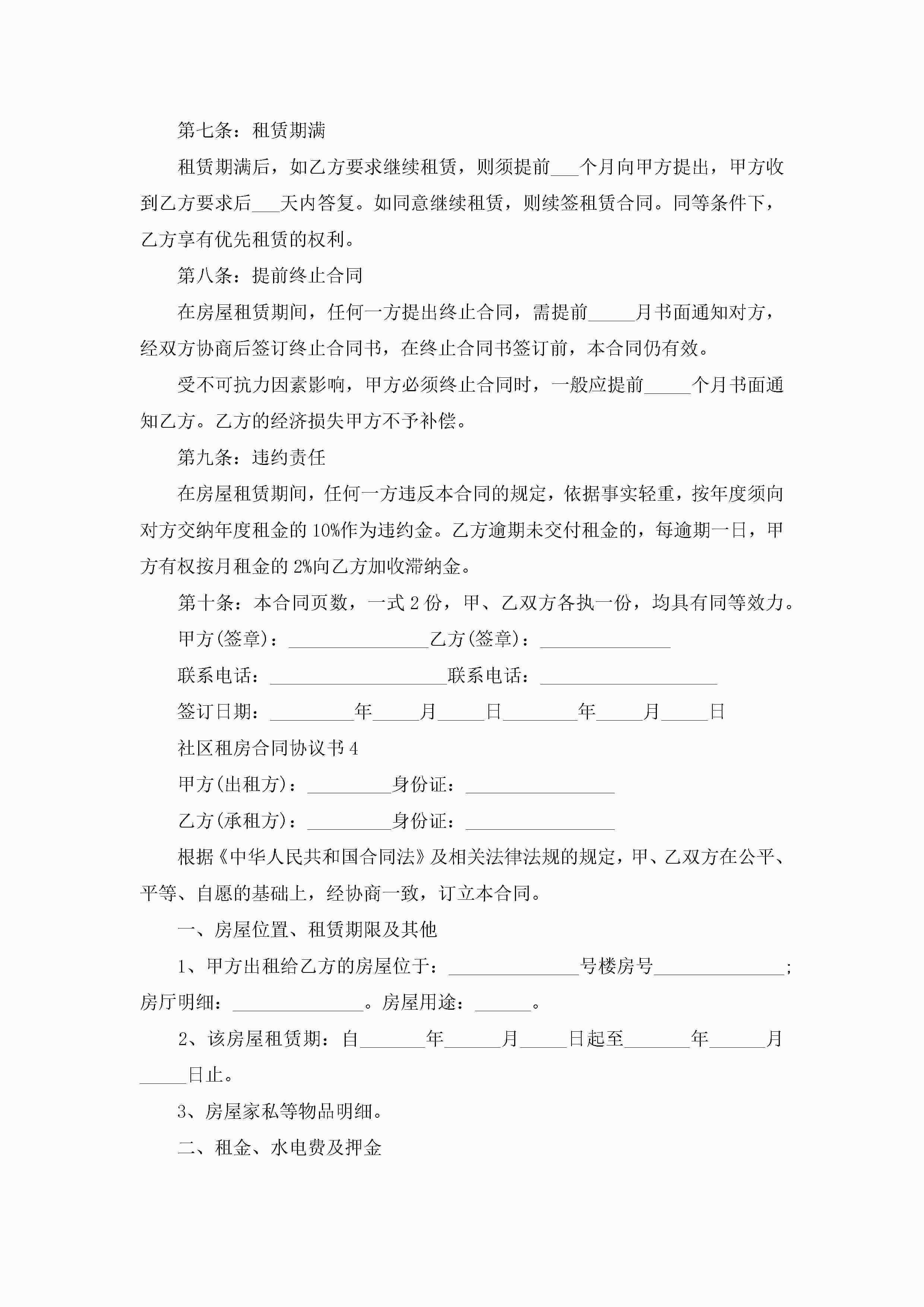 第七条：租赁期满

租赁期满后，如乙方要求继续租赁，则须提前___个月向甲方提出，甲方收到乙方要求后___天内答复。如同意继续租赁，则续签租赁合同。同等条件下，乙方享有优先租赁的权利。

第八条：提前终止合同

在房屋租赁期间，任何一方提出终止合同，需提前_____月书面通知对方，经双方协商后签订终止合同书，在终止合同书签订前，本合同仍有效。

受不可抗力因素影响，甲方必须终止合同时，一般应提前_____个月书面通知乙方。乙方的经济损失甲方不予补偿。

第九条：违约责任

在房屋租赁期间，任何一方违反本合同的规定，依据事实轻重，按年度须向对方交纳年度租金的10%作为违约金。乙方逾期未交付租金的，每逾期一日，甲方有权按月租金的2%向乙方加收滞纳金。

第十条：本合同页数，一式2份，甲、乙双方各执一份，均具有同等效力。

甲方(签章)：_______________乙方(签章)：______________

联系电话：___________________联系电话：___________________

签订日期：_________年_____月_____日________年_____月_____日

社区租房合同协议书4

甲方(出租方)：_________身份证：________________

乙方(承租方)：_________身份证：________________

根据《中华人民共和国合同法》及相关法律法规的规定，甲、乙双方在公平、平等、自愿的基础上，经协商一致，订立本合同。

一、房屋位置、租赁期限及其他

1、甲方出租给乙方的房屋位于：______________号楼房号______________；房厅明细：______________。房屋用途：______。

2、该房屋租赁期：自_______年______月_____日起至_______年______月_____日止。

3、房屋家私等物品明细。

二、租金、水电费及押金